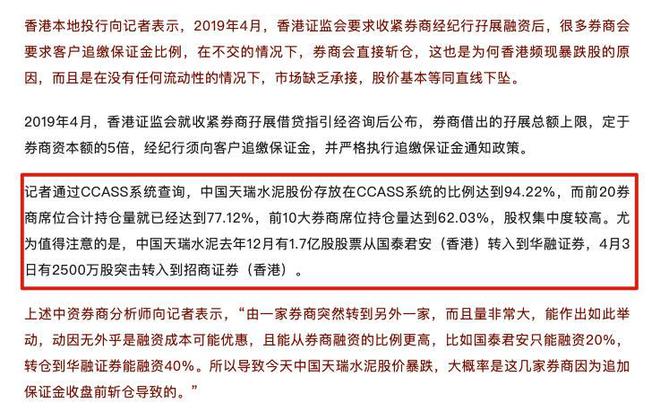 香港本地投行向记者表示，2019年4月，香港证监会要求收紧券商经纪行孖展融资后，很多券商会要求客户追缴保证金比例，在不交的情况下，券商会直接斩仓，这也是为何香港频现暴跌股的原因，而且是在没有任何流动性的情况下，市场缺乏承接，股价基本等同直线下坠。

2019年4月，香港证监会就收紧券商孖展借贷指引经咨询后公布，券商借出的孖展总额上限，定于券商资本额的5倍，经纪行须向客户追缴保证金，并严格执行追缴保证金通知政策。

记者通过CCASS系统查询，中国天瑞水泥股份存放在CCASS系统的比例达到94.22%，而前20券商席位合计持仓量就已经达到77.12%，前10大券商席位持仓量达到62.03%，股权集中度较高。尤为值得注意的是，中国天瑞水泥去年12月有1.7亿股股票从国泰君安（香港）转入到华融证券，4月3日有2500万股突击转入到招商证券（香港）。

上述中资券商分析师向记者表示，“由一家券商突然转到另外一家，而且量非常大，能作出如此举动，动因无外乎是融资成本可能优惠，且能从券商融资的比例更高，比如国泰君安只能融资20%，转仓到华融证券能融资40%。所以导致今天中国天瑞水泥股价暴跌，大概率是这几家券商因为追加保证金收盘前斩仓导致的。”